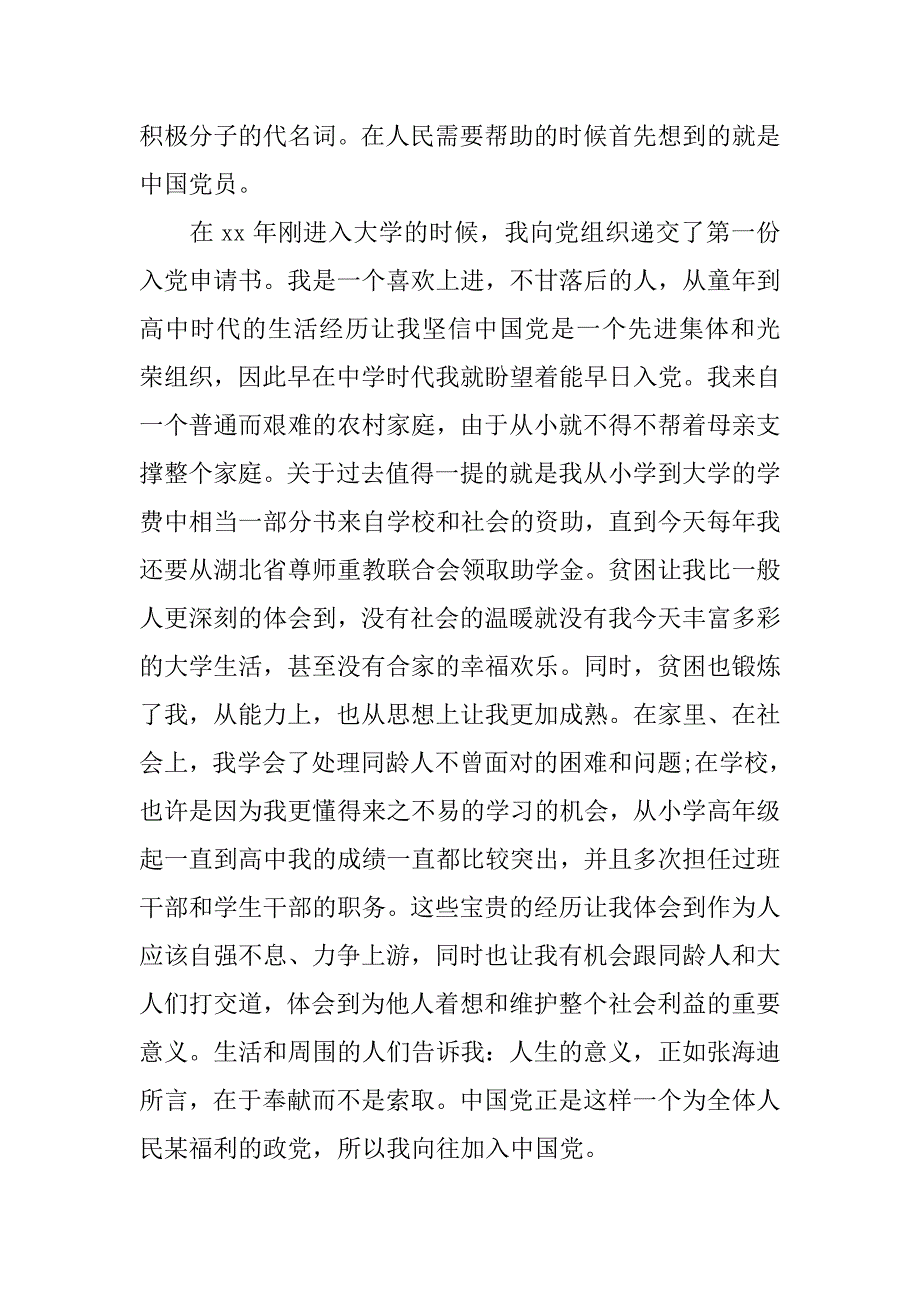 积极分子的代名词。在人民需要帮助的时候首先想到的就是中国党员。

在 xx 年刚进入大学的时候，我向党组织递交了第一份入党申请书。我是一个喜欢上进，不甘落后的人，从童年到高中时代的生活经历让我坚信中国党是一个先进集体和光荣组织，因此早在中学时代我就盼望着能早日入党。我来自一个普通而艰难的农村家庭，由于从小就不得不帮着母亲支撑整个家庭。关于过去值得一提的就是我从小学到大学的学费中相当一部分书来自学校和社会的资助，直到今天每年我还要从湖北省尊师重教联合会领取助学金。贫困让我比一般人更深刻的体会到，没有社会的温暖就没有我今天丰富多彩的大学生活，甚至没有合家的幸福欢乐。同时，贫困也锻炼了我，从能力上，也从思想上让我更加成熟。在家里、在社会上，我学会了处理同龄人不曾面对的困难和问题;在学校，也许是因为我更懂得来之不易的学习的机会，从小学高年级起一直到高中我的成绩一直都比较突出，并且多次担任过班干部和学生干部的职务。这些宝贵的经历让我体会到作为人应该自强不息、力争上游，同时也让我有机会跟同龄人和大人们打交道，体会到为他人着想和维护整个社会利益的重要意义。生活和周围的人们告诉我：人生的意义，正如张海迪所言，在于奉献而不是索取。中国党正是这样一个为全体人民某福利的政党，所以我向往加入中国党。